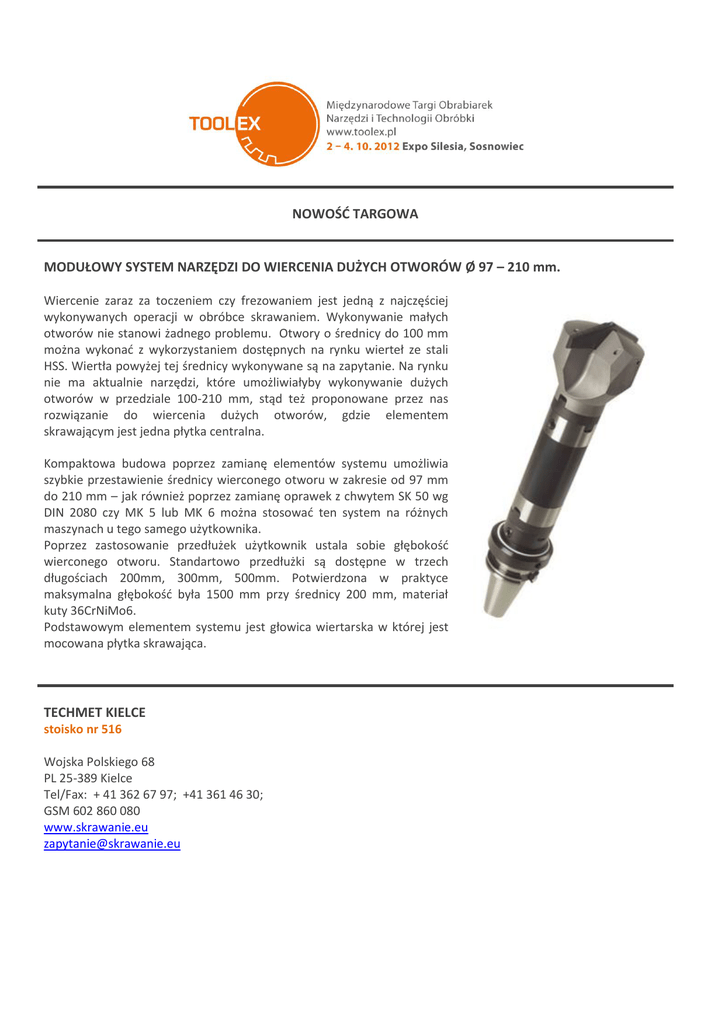 TOOLEX

Międzynarodowe Targi Obrabiarek
Narzędzi i Technologii Obróbki
www.toolex.pl
2 – 4. 10. 2012 Expo Silesia, Sosnowiec

NOWOŚĆ TARGOWA

MODUŁOWY SYSTEM NARZĘDZI DO WIERCENIA DUŻYCH OTWORÓW Ø 97 – 210 mm.

Wiercenie zaraz za toczeniem czy frezowaniem jest jedną z najczęściej wykonywanych operacji w obróbce skrawaniem. Wykonywanie małych otworów nie stanowi żadnego problemu. Otwory o średnicy do 100 mm można wykonać z wykorzystaniem dostępnych na rynku wierteł ze stali HSS. Wiertła powyżej tej średnicy wykonywane są na zapytanie. Na rynku nie ma aktualnie narzędzi, które umożliwiałyby wykonywanie dużych otworów w przedziale 100-210 mm, stąd też proponowane przez nas rozwiązanie do wiercenia dużych otworów, gdzie elementem skrawającym jest jedna płytka centralna.

Kompaktowa budowa poprzez zamianę elementów systemu umożliwia szybkie przestawienie średnicy wierconego otworu w zakresie od 97 mm do 210 mm – jak również poprzez zamianę oprawek z chwytem SK 50 wg DIN 2080 czy MK 5 lub MK 6 można stosować ten system na różnych maszynach u tego samego użytkownika.
Poprzez zastosowanie przedłużek użytkownik ustala sobie głębokość wierconego otworu. Standartowo przedłużki są dostępne w trzech długościach 200mm, 300mm, 500mm. Potwierdzona w praktyce maksymalna głębokość była 1500 mm przy średnicy 200 mm, materiał kuty 36CrNiMo6.
Podstawowym elementem systemu jest głowica wiertarska w której jest mocowana płytka skrawająca.

TECHMET KIELCE
stoisko nr 516

Wojska Polskiego 68
PL 25-389 Kielce
Tel/Fax: + 41 362 67 97; +41 361 46 30;
GSM 602 860 080
www.skrawanie.eu
zapytanie@skrawanie.eu